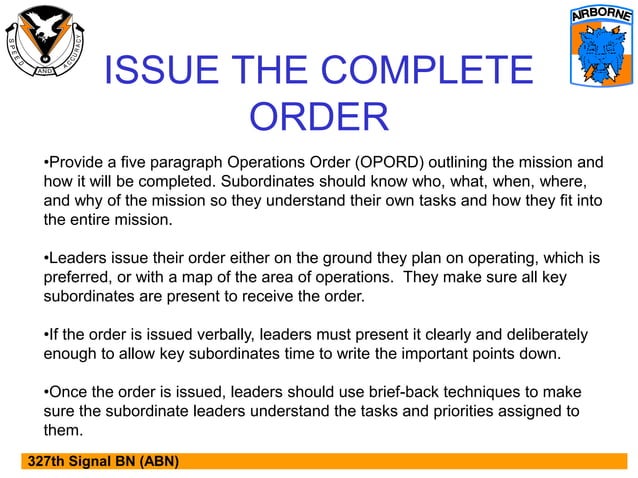 SPEED AND ACCURACY

AIRBORNE

ISSUE THE COMPLETE ORDER

•Provide a five paragraph Operations Order (OPORD) outlining the mission and how it will be completed. Subordinates should know who, what, when, where, and why of the mission so they understand their own tasks and how they fit into the entire mission.

•Leaders issue their order either on the ground they plan on operating, which is preferred, or with a map of the area of operations. They make sure all key subordinates are present to receive the order.

•If the order is issued verbally, leaders must present it clearly and deliberately enough to allow key subordinates time to write the important points down.

•Once the order is issued, leaders should use brief-back techniques to make sure the subordinate leaders understand the tasks and priorities assigned to them.

327th Signal BN (ABN)